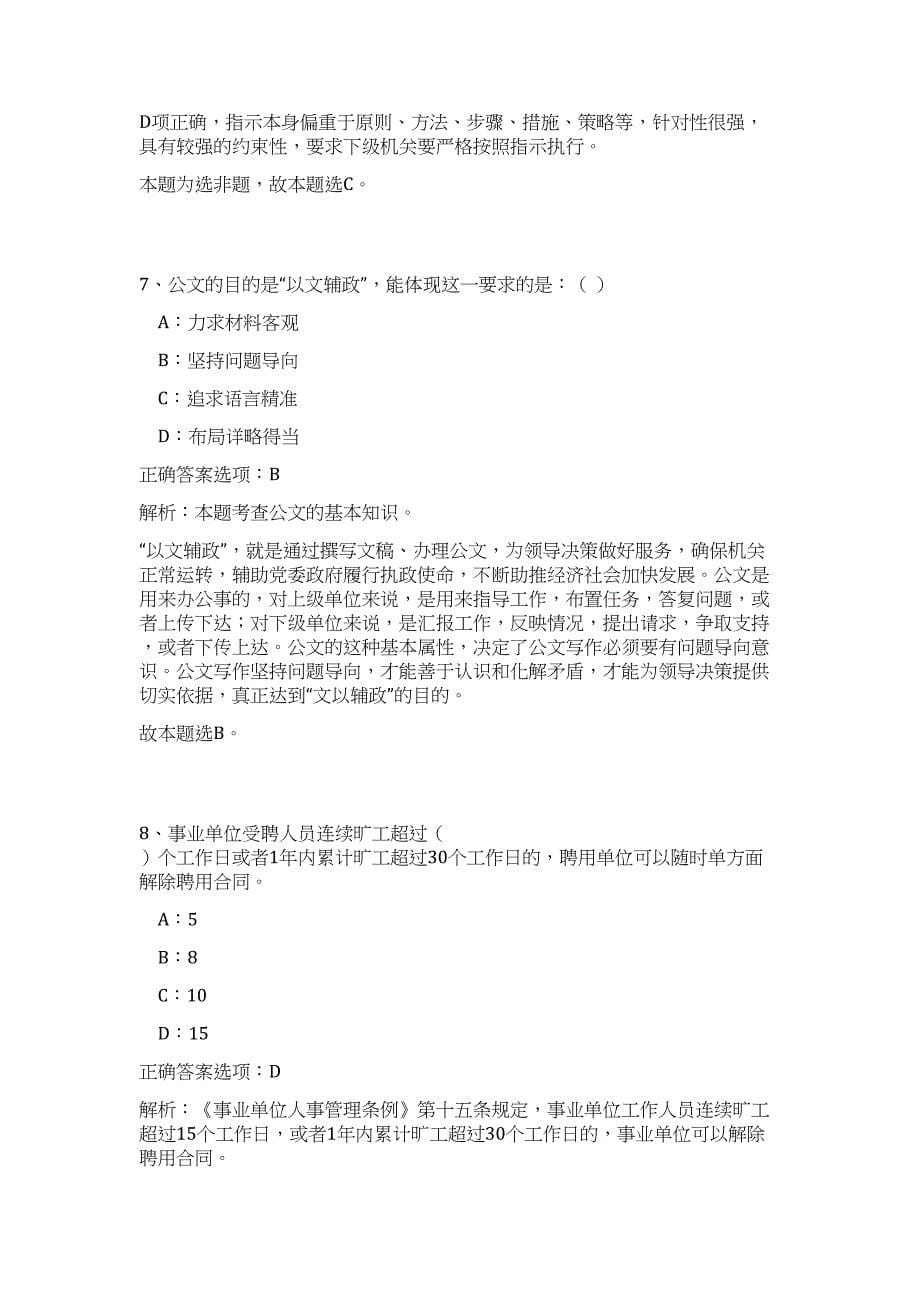 D项正确，指示本身偏重于原则、方法、步骤、措施、策略等，针对性很强，具有较强的约束性，要求下级机关要严格按照指示执行。

本题为选非题，故本题选C。

7、公文的目的是“以文辅政”，能体现这一要求的是：（ ）

A：力求材料客观

B：坚持问题导向

C：追求语言精准

D：布局详略得当

正确答案选项：B

解析：本题考查公文的基本知识。

“以文辅政”，就是通过撰写文稿、办理公文，为领导决策做好服务，确保机关正常运转，辅助党委政府履行执政使命，不断助推经济社会加快发展。公文是用来办公事的，对上级单位来说，是用来指导工作，布置任务，答复问题，或者上传下达；对下级单位来说，是汇报工作，反映情况，提出请求，争取支持，或者下传上达。公文的这种基本属性，决定了公文写作必须要有问题导向意识。公文写作坚持问题导向，才能善于认识和化解矛盾，才能为领导决策提供切实依据，真正达到“文以辅政”的目的。

故本题选B。

8、事业单位受聘人员连续旷工超过（ ）个工作日或者1年内累计旷工超过30个工作日的，聘用单位可以随时单方面解除聘用合同。

A：5

B：8

C：10

D：15

正确答案选项：D

解析：《事业单位人事管理条例》第十五条规定，事业单位工作人员连续旷工超过15个工作日，或者1年内累计旷工超过30个工作日的，事业单位可以解除聘用合同。